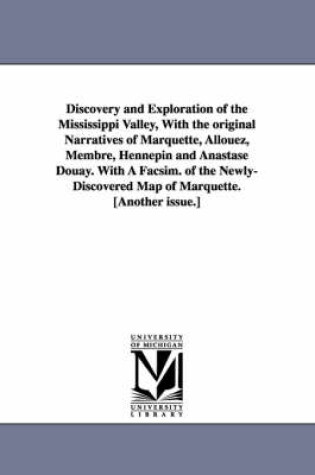 Discovery and Exploration of the Mississippi Valley, With the original Narratives of Marquette, Allouez, Membre, Hennepin and Anastase Douay. With A Facsim. of the Newly-Discovered Map of Marquette. [Another issue.]

UNIVERSITY OF MICHIGAN

UNIVERSITY LIBRARY